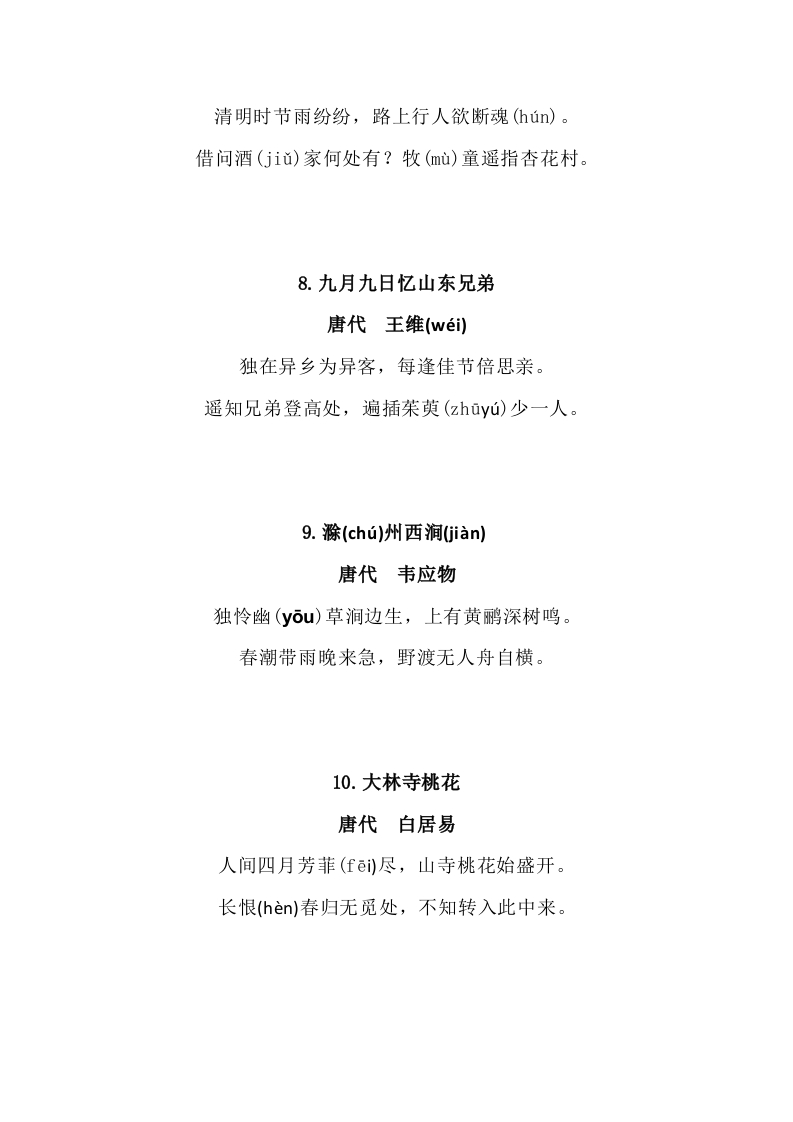 清明时节雨纷纷，路上行人欲断魂(hún)。

借问酒(jiǔ)家何处有？牧(mù)童遥指杏花村。

8. 九月九日忆山东兄弟

唐代　王维(wéi)

独在异乡为异客，每逢佳节倍思亲。

遥知兄弟登高处，遍插茱萸(zhūyú)少一人。

9. 滁(chú)州西涧(jiàn)

唐代　韦应物

独怜幽(yōu)草涧边生，上有黄鹂深树鸣。

春潮带雨晚来急，野渡无人舟自横。

10. 大林寺桃花

唐代　白居易

人间四月芳菲(fēi)尽，山寺桃花始盛开。

长恨(hèn)春归无觅处，不知转入此中来。